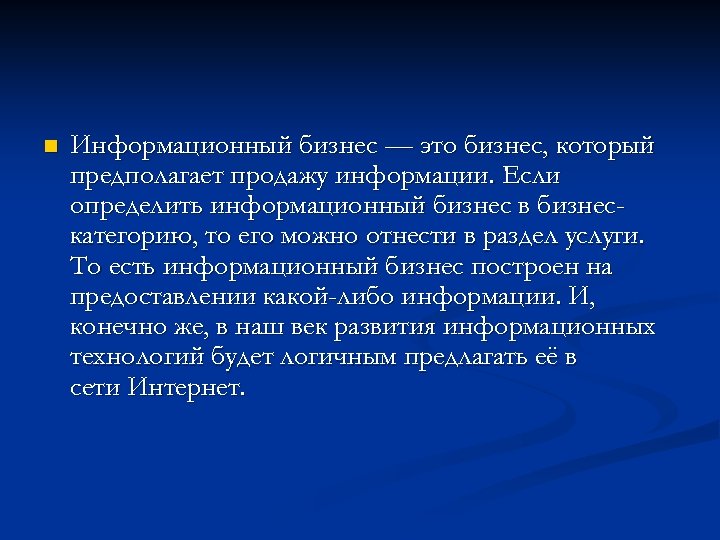 Информационный бизнес — это бизнес, который предполагает продажу информации. Если определить информационный бизнес в бизнес-категорию, то его можно отнести в раздел услуги. То есть информационный бизнес построен на предоставлении какой-либо информации. И, конечно же, в наш век развития информационных технологий будет логичным предлагать её в сети Интернет.